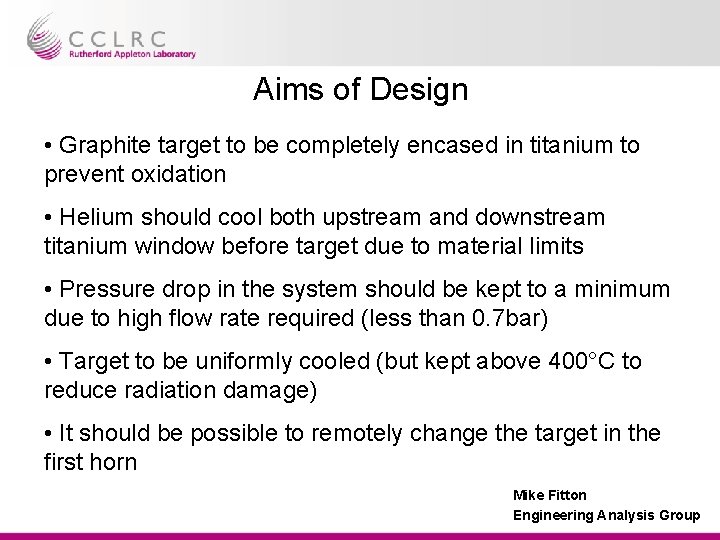 CCLRC
Rutherford Appleton Laboratory

Aims of Design

• Graphite target to be completely encased in titanium to prevent oxidation

• Helium should cool both upstream and downstream titanium window before target due to material limits

• Pressure drop in the system should be kept to a minimum due to high flow rate required (less than 0.7bar)

• Target to be uniformly cooled (but kept above 400°C to reduce radiation damage)

• It should be possible to remotely change the target in the first horn

Mike Fitton
Engineering Analysis Group